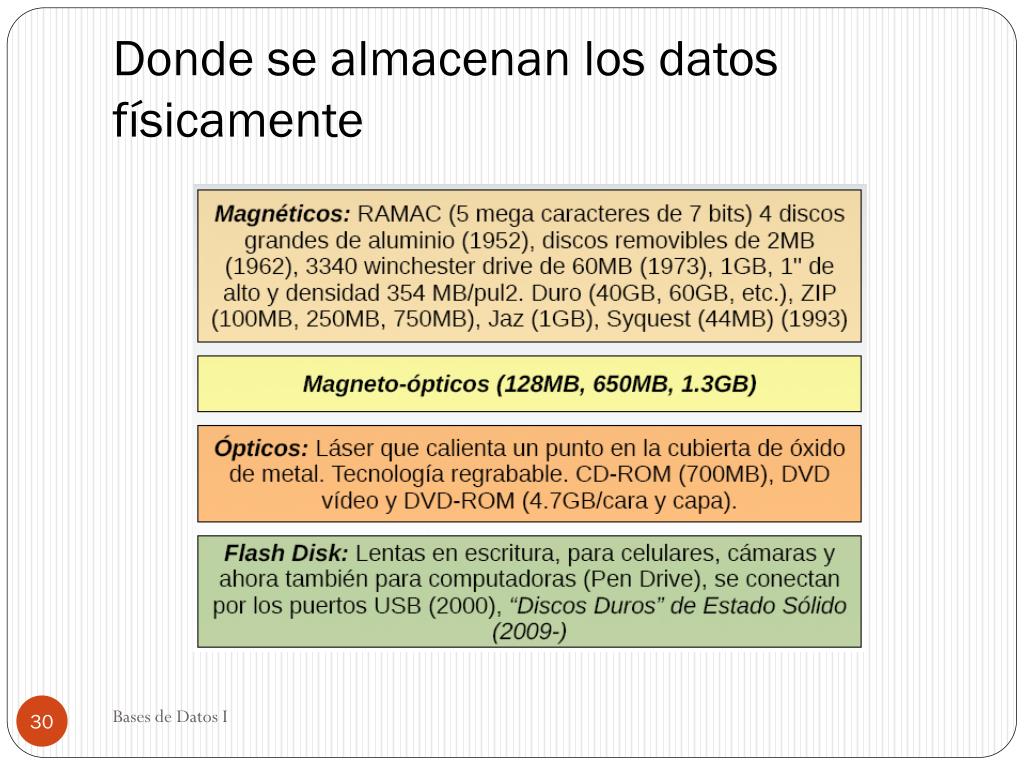 Donde se almacenan los datos físicamente

Magnéticos: RAMAC (5 mega caracteres de 7 bits) 4 discos grandes de aluminio (1952), discos removibles de 2MB (1962), 3340 winchester drive de 60MB (1973), 1GB, 1" de alto y densidad 354 MB/pul2. Duro (40GB, 60GB, etc.), ZIP (100MB, 250MB, 750MB), Jaz (1GB), Syquest (44MB) (1993)

Magneto-ópticos (128MB, 650MB, 1.3GB)

Ópticos: Láser que calienta un punto en la cubierta de óxido de metal. Tecnología regrabable. CD-ROM (700MB), DVD vídeo y DVD-ROM (4.7GB/cara y capa).

Flash Disk: Lentas en escritura, para celulares, cámaras y ahora también para computadoras (Pen Drive), se conectan por los puertos USB (2000), "Discos Duros" de Estado Sólido (2009-)

30

Bases de Datos I